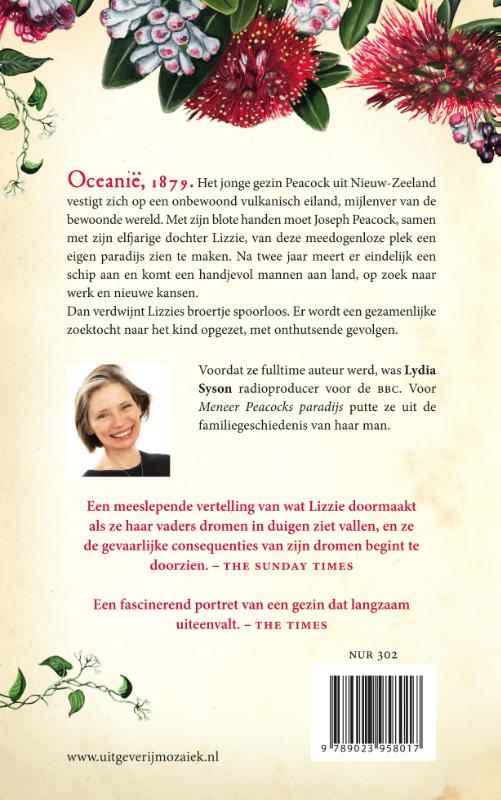 Oceanië, 1879. Het jonge gezin Peacock uit Nieuw-Zeeland vestigt zich op een onbewoond vulkanisch eiland, mijlenver van de bewoonde wereld. Met zijn blote handen moet Joseph Peacock, samen met zijn elfjarige dochter Lizzie, van deze meedogenloze plek een eigen paradijs zien te maken. Na twee jaar meert er eindelijk een schip aan en komt een handjevol mannen aan land, op zoek naar werk en nieuwe kansen.
Dan verdwijnt Lizzies broertje spoorloos. Er wordt een gezamenlijke zoektocht naar het kind opgezet, met onthutsende gevolgen.

Voordat ze fulltime auteur werd, was Lydia Syson radioproducer voor de BBC. Voor Meneer Peacocks paradijs putte ze uit de familiegeschiedenis van haar man.

Een meeslepende vertelling van wat Lizzie doormaakt als ze haar vaders dromen in duigen ziet vallen, en ze de gevaarlijke consequenties van zijn dromen begint te doorzien. – THE SUNDAY TIMES

Een fascinerend portret van een gezin dat langzaam uiteenvalt. – THE TIMES

NUR 302

9 789023 958017

www.uitgeverijmozaiek.nl